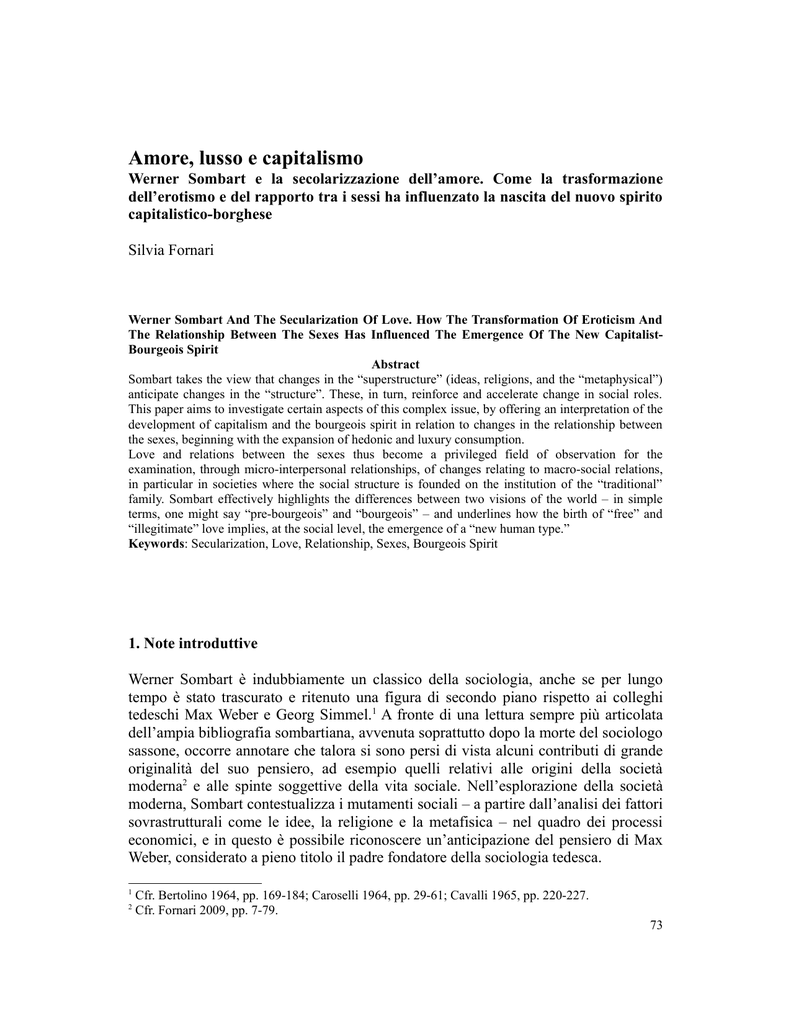 Amore, lusso e capitalismo
Werner Sombart e la secolarizzazione dell'amore. Come la trasformazione dell'erotismo e del rapporto tra i sessi ha influenzato la nascita del nuovo spirito capitalistico-borghese

Silvia Fornari

Werner Sombart And The Secularization Of Love. How The Transformation Of Eroticism And The Relationship Between The Sexes Has Influenced The Emergence Of The New Capitalist-Bourgeois Spirit

Abstract

Sombart takes the view that changes in the "superstructure" (ideas, religions, and the "metaphysical") anticipate changes in the "structure". These, in turn, reinforce and accelerate change in social roles. This paper aims to investigate certain aspects of this complex issue, by offering an interpretation of the development of capitalism and the bourgeois spirit in relation to changes in the relationship between the sexes, beginning with the expansion of hedonic and luxury consumption.

Love and relations between the sexes thus become a privileged field of observation for the examination, through micro-interpersonal relationships, of changes relating to macro-social relations, in particular in societies where the social structure is founded on the institution of the "traditional" family. Sombart effectively highlights the differences between two visions of the world – in simple terms, one might say "pre-bourgeois" and "bourgeois" – and underlines how the birth of "free" and "illegitimate" love implies, at the social level, the emergence of a "new human type."

Keywords: Secularization, Love, Relationship, Sexes, Bourgeois Spirit

1. Note introduttive

Werner Sombart è indubbiamente un classico della sociologia, anche se per lungo tempo è stato trascurato e ritenuto una figura di secondo piano rispetto ai colleghi tedeschi Max Weber e Georg Simmel.$^1$ A fronte di una lettura sempre più articolata dell'ampia bibliografia sombartiana, avvenuta soprattutto dopo la morte del sociologo sassone, occorre annotare che talora si sono persi di vista alcuni contributi di grande originalità del suo pensiero, ad esempio quelli relativi alle origini della società moderna$^2$ e alle spinte soggettive della vita sociale. Nell'esplorazione della società moderna, Sombart contestualizza i mutamenti sociali – a partire dall'analisi dei fattori sovrastrutturali come le idee, la religione e la metafisica – nel quadro dei processi economici, e in questo è possibile riconoscere un'anticipazione del pensiero di Max Weber, considerato a pieno titolo il padre fondatore della sociologia tedesca.

$^1$ Cfr. Bertolino 1964, pp. 169-184; Caroselli 1964, pp. 29-61; Cavalli 1965, pp. 220-227.
$^2$ Cfr. Fornari 2009, pp. 7-79.

73